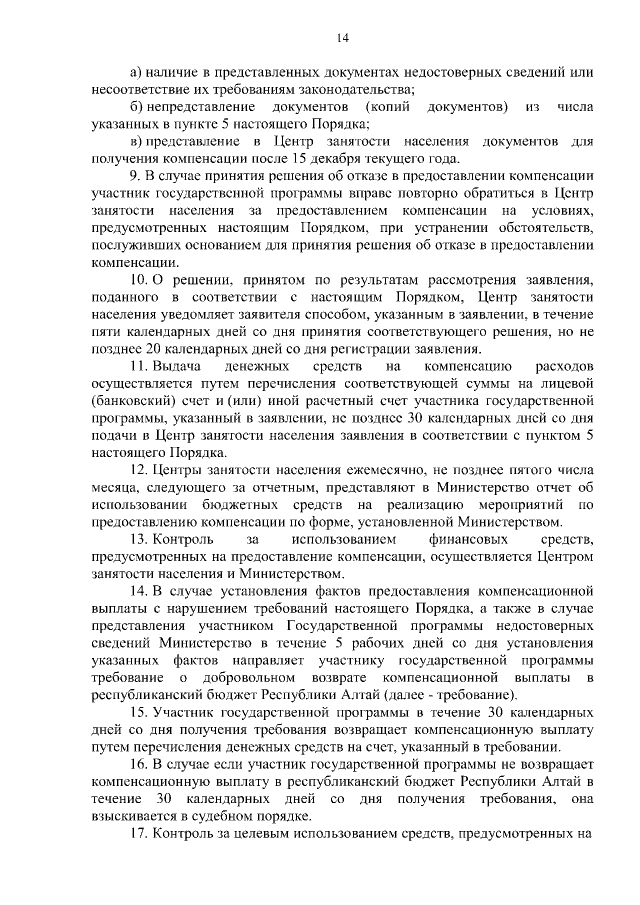 14

а) наличие в представленных документах недостоверных сведений или несоответствие их требованиям законодательства;

б) непредставление документов (копий документов) из числа указанных в пункте 5 настоящего Порядка;

в) представление в Центр занятости населения документов для получения компенсации после 15 декабря текущего года.

9. В случае принятия решения об отказе в предоставлении компенсации участник государственной программы вправе повторно обратиться в Центр занятости населения за предоставлением компенсации на условиях, предусмотренных настоящим Порядком, при устранении обстоятельств, послуживших основанием для принятия решения об отказе в предоставлении компенсации.

10. О решении, принятом по результатам рассмотрения заявления, поданного в соответствии с настоящим Порядком, Центр занятости населения уведомляет заявителя способом, указанным в заявлении, в течение пяти календарных дней со дня принятия соответствующего решения, но не позднее 20 календарных дней со дня регистрации заявления.

11. Выдача денежных средств на компенсацию расходов осуществляется путем перечисления соответствующей суммы на лицевой (банковский) счет и (или) иной расчетный счет участника государственной программы, указанный в заявлении, не позднее 30 календарных дней со дня подачи в Центр занятости населения заявления в соответствии с пунктом 5 настоящего Порядка.

12. Центры занятости населения ежемесячно, не позднее пятого числа месяца, следующего за отчетным, представляют в Министерство отчет об использовании бюджетных средств на реализацию мероприятий по предоставлению компенсации по форме, установленной Министерством.

13. Контроль за использованием финансовых средств, предусмотренных на предоставление компенсации, осуществляется Центром занятости населения и Министерством.

14. В случае установления фактов предоставления компенсационной выплаты с нарушением требований настоящего Порядка, а также в случае представления участником Государственной программы недостоверных сведений Министерство в течение 5 рабочих дней со дня установления указанных фактов направляет участнику государственной программы требование о добровольном возврате компенсационной выплаты в республиканский бюджет Республики Алтай (далее - требование).

15. Участник государственной программы в течение 30 календарных дней со дня получения требования возвращает компенсационную выплату путем перечисления денежных средств на счет, указанный в требовании.

16. В случае если участник государственной программы не возвращает компенсационную выплату в республиканский бюджет Республики Алтай в течение 30 календарных дней со дня получения требования, она взыскивается в судебном порядке.

17. Контроль за целевым использованием средств, предусмотренных на